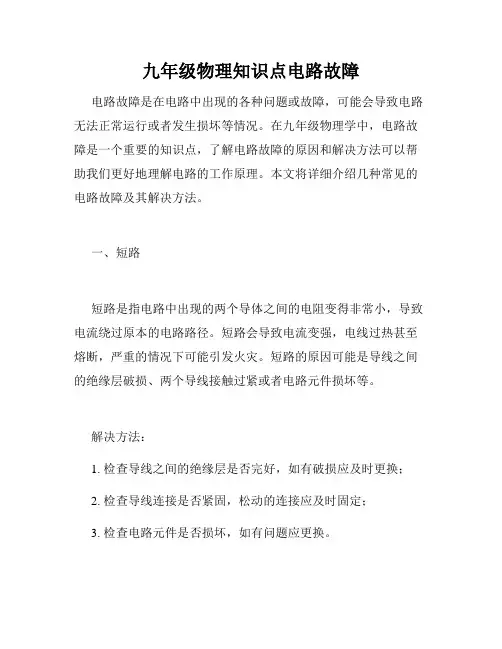 九年级物理知识点电路故障

电路故障是在电路中出现的各种问题或故障，可能会导致电路无法正常运行或者发生损坏等情况。在九年级物理学中，电路故障是一个重要的知识点，了解电路故障的原因和解决方法可以帮助我们更好地理解电路的工作原理。本文将详细介绍几种常见的电路故障及其解决方法。

一、短路

短路是指电路中出现的两个导体之间的电阻变得非常小，导致电流绕过原本的电路路径。短路会导致电流变强，电线过热甚至熔断，严重的情况下可能引发火灾。短路的原因可能是导线之间的绝缘层破损、两个导线接触过紧或者电路元件损坏等。

解决方法：

1. 检查导线之间的绝缘层是否完好，如有破损应及时更换；

2. 检查导线连接是否紧固，松动的连接应及时固定；

3. 检查电路元件是否损坏，如有问题应更换。